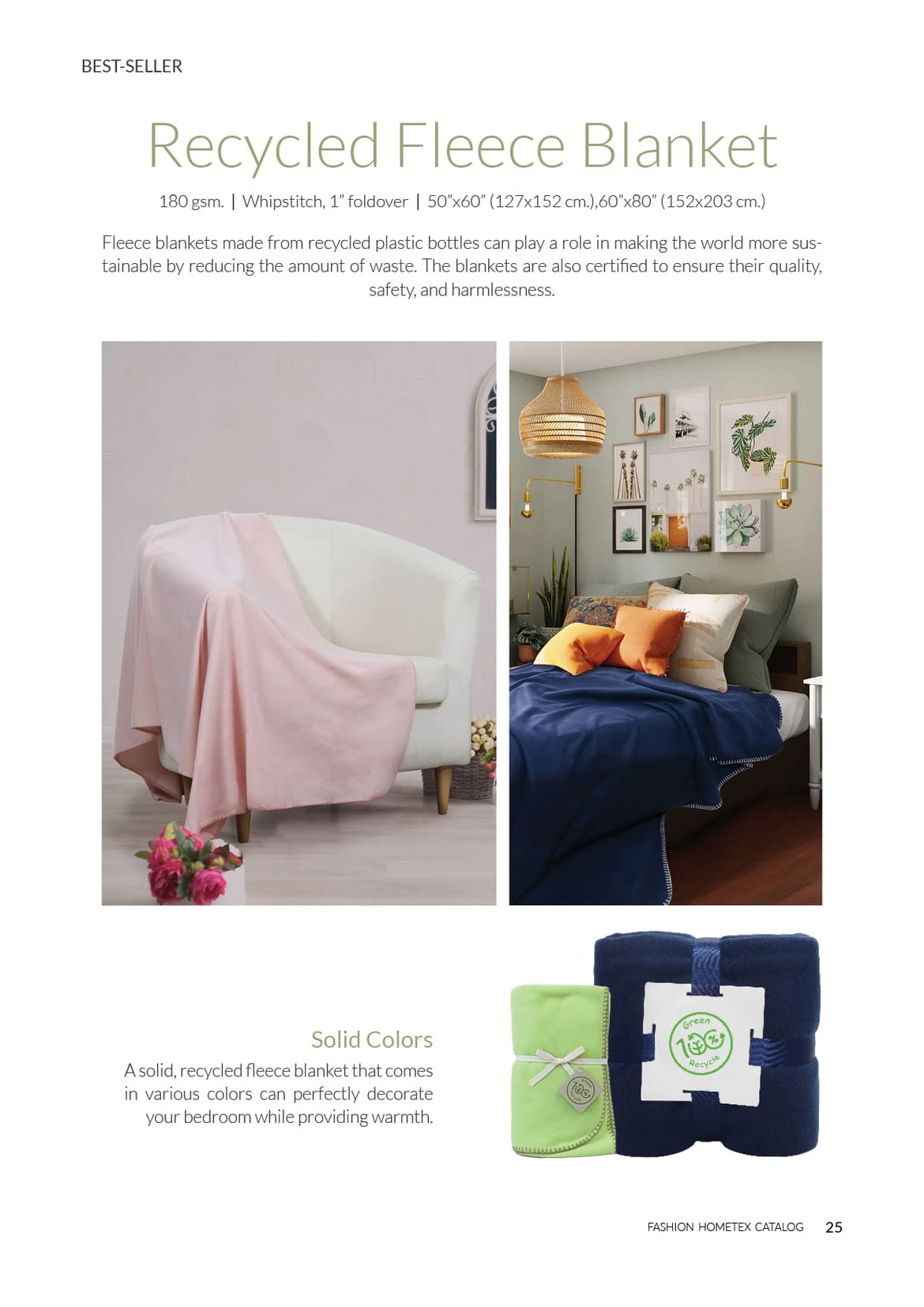 BEST-SELLER

Recycled Fleece Blanket

180 gsm. | Whipstitch, 1" foldover | 50"x60" (127x152 cm.),60"x80" (152x203 cm.)

Fleece blankets made from recycled plastic bottles can play a role in making the world more sustainable by reducing the amount of waste. The blankets are also certified to ensure their quality, safety, and harmlessness.

Green 100% Recycle

Solid Colors
A solid, recycled fleece blanket that comes in various colors can perfectly decorate your bedroom while providing warmth.

FASHION HOMETEX CATALOG 25